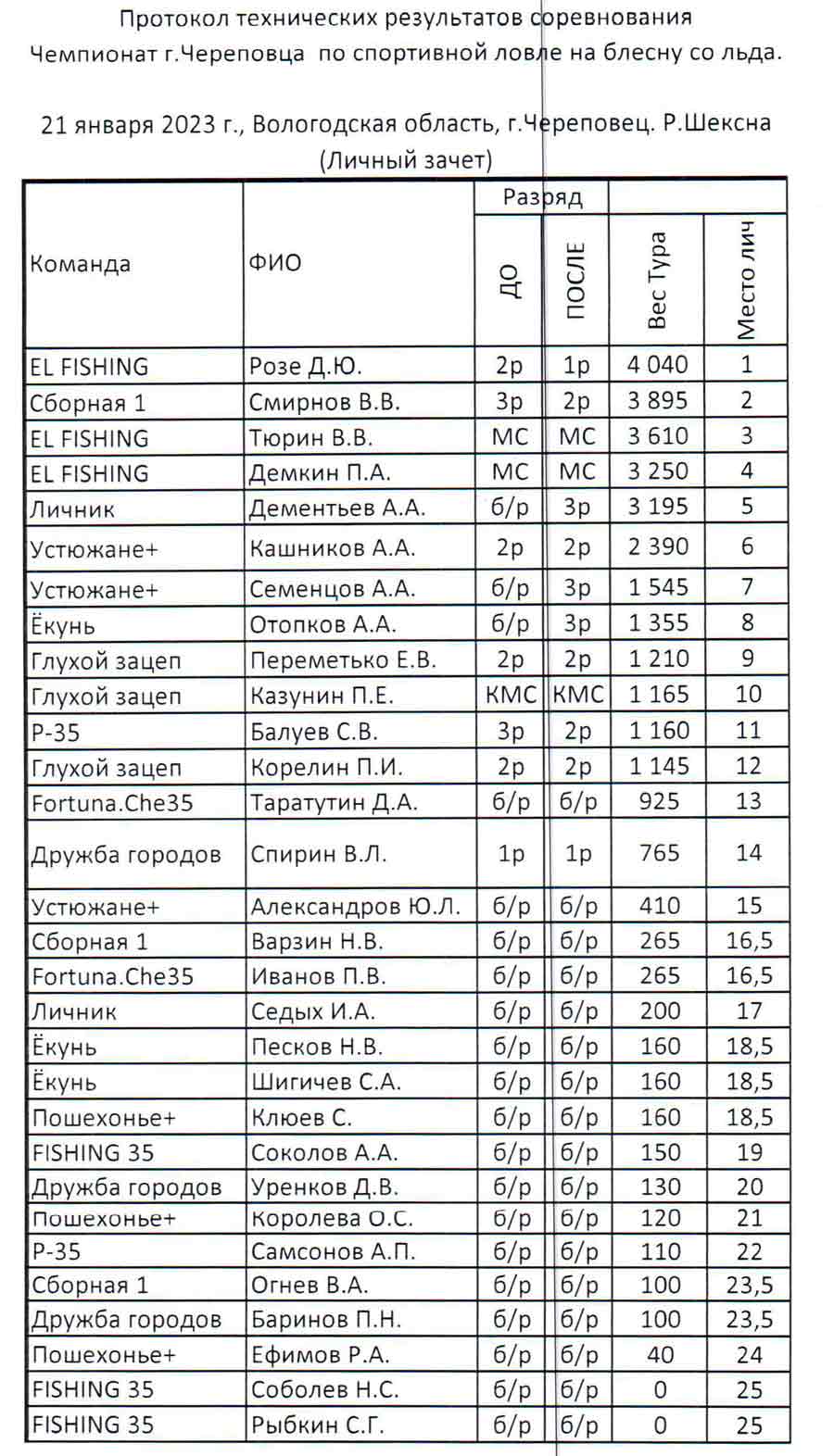 Протокол технических результатов соревнования
Чемпионат г.Череповца по спортивной ловле на блесну со льда.

21 января 2023 г., Вологодская область, г.Череповец. Р.Шексна
(Личный зачет)

| Команда | ФИО | Разряд ДО | Разряд ПОСЛЕ | Вес Тура | Место лич |
|---|---|---|---|---|---|
| EL FISHING | Розе Д.Ю. | 2р | 1р | 4 040 | 1 |
| Сборная 1 | Смирнов В.В. | 3р | 2р | 3 895 | 2 |
| EL FISHING | Тюрин В.В. | МС | МС | 3 610 | 3 |
| EL FISHING | Демкин П.А. | МС | МС | 3 250 | 4 |
| Личник | Дементьев А.А. | б/р | 3р | 3 195 | 5 |
| Устюжане+ | Кашников А.А. | 2р | 2р | 2 390 | 6 |
| Устюжане+ | Семенцов А.А. | б/р | 3р | 1 545 | 7 |
| Ёкунь | Отопков А.А. | б/р | 3р | 1 355 | 8 |
| Глухой зацеп | Переметько Е.В. | 2р | 2р | 1 210 | 9 |
| Глухой зацеп | Казунин П.Е. | КМС | КМС | 1 165 | 10 |
| Р-35 | Балуев С.В. | 3р | 2р | 1 160 | 11 |
| Глухой зацеп | Корелин П.И. | 2р | 2р | 1 145 | 12 |
| Fortuna.Che35 | Таратутин Д.А. | б/р | б/р | 925 | 13 |
| Дружба городов | Спирин В.Л. | 1р | 1р | 765 | 14 |
| Устюжане+ | Александров Ю.Л. | б/р | б/р | 410 | 15 |
| Сборная 1 | Варзин Н.В. | б/р | б/р | 265 | 16,5 |
| Fortuna.Che35 | Иванов П.В. | б/р | б/р | 265 | 16,5 |
| Личник | Седых И.А. | б/р | б/р | 200 | 17 |
| Ёкунь | Песков Н.В. | б/р | б/р | 160 | 18,5 |
| Ёкунь | Шигичев С.А. | б/р | б/р | 160 | 18,5 |
| Пошехонье+ | Клюев С. | б/р | б/р | 160 | 18,5 |
| FISHING 35 | Соколов А.А. | б/р | б/р | 150 | 19 |
| Дружба городов | Уренков Д.В. | б/р | б/р | 130 | 20 |
| Пошехонье+ | Королева О.С. | б/р | б/р | 120 | 21 |
| Р-35 | Самсонов А.П. | б/р | б/р | 110 | 22 |
| Сборная 1 | Огнев В.А. | б/р | б/р | 100 | 23,5 |
| Дружба городов | Баринов П.Н. | б/р | б/р | 100 | 23,5 |
| Пошехонье+ | Ефимов Р.А. | б/р | б/р | 40 | 24 |
| FISHING 35 | Соболев Н.С. | б/р | б/р | 0 | 25 |
| FISHING 35 | Рыбкин С.Г. | б/р | б/р | 0 | 25 |